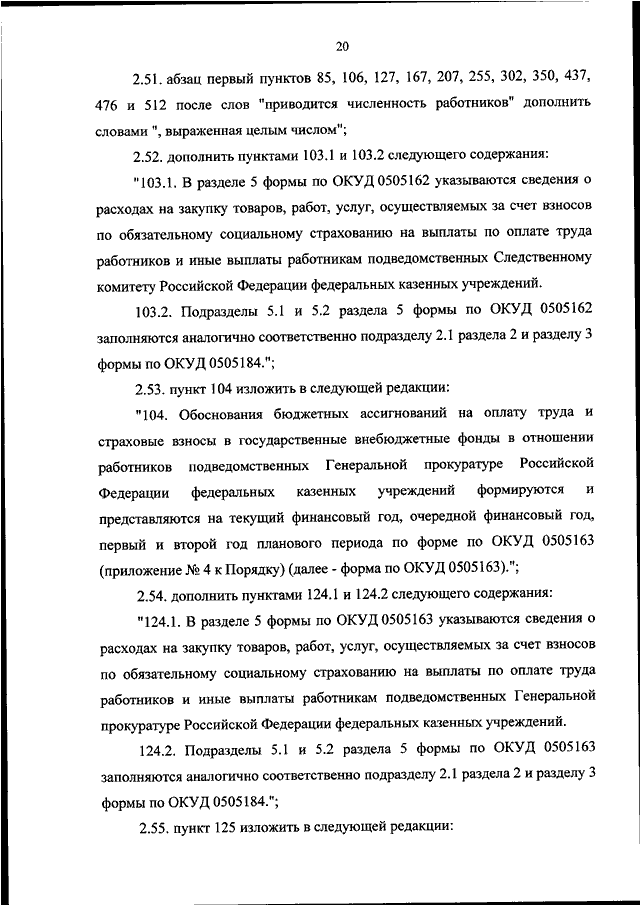 20

2.51. абзац первый пунктов 85, 106, 127, 167, 207, 255, 302, 350, 437, 476 и 512 после слов "приводится численность работников" дополнить словами ", выраженная целым числом";

2.52. дополнить пунктами 103.1 и 103.2 следующего содержания:

"103.1. В разделе 5 формы по ОКУД 0505162 указываются сведения о расходах на закупку товаров, работ, услуг, осуществляемых за счет взносов по обязательному социальному страхованию на выплаты по оплате труда работников и иные выплаты работникам подведомственных Следственному комитету Российской Федерации федеральных казенных учреждений.

103.2. Подразделы 5.1 и 5.2 раздела 5 формы по ОКУД 0505162 заполняются аналогично соответственно подразделу 2.1 раздела 2 и разделу 3 формы по ОКУД 0505184.";

2.53. пункт 104 изложить в следующей редакции:

"104. Обоснования бюджетных ассигнований на оплату труда и страховые взносы в государственные внебюджетные фонды в отношении работников подведомственных Генеральной прокуратуре Российской Федерации федеральных казенных учреждений формируются и представляются на текущий финансовый год, очередной финансовый год, первый и второй год планового периода по форме по ОКУД 0505163 (приложение № 4 к Порядку) (далее - форма по ОКУД 0505163).";

2.54. дополнить пунктами 124.1 и 124.2 следующего содержания:

"124.1. В разделе 5 формы по ОКУД 0505163 указываются сведения о расходах на закупку товаров, работ, услуг, осуществляемых за счет взносов по обязательному социальному страхованию на выплаты по оплате труда работников и иные выплаты работникам подведомственных Генеральной прокуратуре Российской Федерации федеральных казенных учреждений.

124.2. Подразделы 5.1 и 5.2 раздела 5 формы по ОКУД 0505163 заполняются аналогично соответственно подразделу 2.1 раздела 2 и разделу 3 формы по ОКУД 0505184.";

2.55. пункт 125 изложить в следующей редакции: